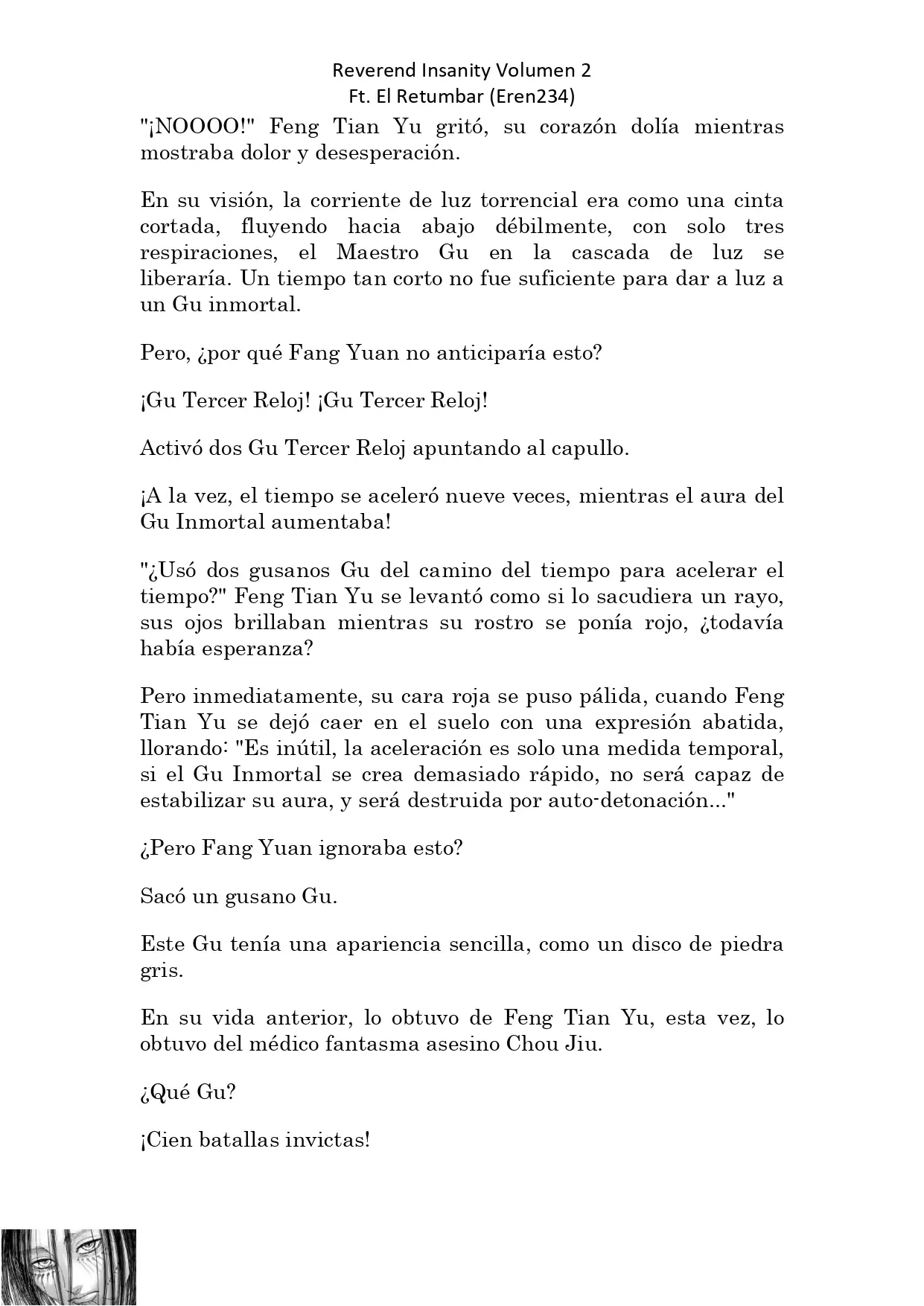 Reverend Insanity Volumen 2
Ft. El Retumbar (Eren234)

"¡NOOOO!" Feng Tian Yu gritó, su corazón dolía mientras mostraba dolor y desesperación.

En su visión, la corriente de luz torrencial era como una cinta cortada, fluyendo hacia abajo débilmente, con solo tres respiraciones, el Maestro Gu en la cascada de luz se liberaría. Un tiempo tan corto no fue suficiente para dar a luz a un Gu inmortal.

Pero, ¿por qué Fang Yuan no anticiparía esto?

¡Gu Tercer Reloj! ¡Gu Tercer Reloj!

Activó dos Gu Tercer Reloj apuntando al capullo.

¡A la vez, el tiempo se aceleró nueve veces, mientras el aura del Gu Inmortal aumentaba!

"¿Usó dos gusanos Gu del camino del tiempo para acelerar el tiempo?" Feng Tian Yu se levantó como si lo sacudiera un rayo, sus ojos brillaban mientras su rostro se ponía rojo, ¿todavía había esperanza?

Pero inmediatamente, su cara roja se puso pálida, cuando Feng Tian Yu se dejó caer en el suelo con una expresión abatida, llorando: "Es inútil, la aceleración es solo una medida temporal, si el Gu Inmortal se crea demasiado rápido, no será capaz de estabilizar su aura, y será destruida por auto-detonación..."

¿Pero Fang Yuan ignoraba esto?

Sacó un gusano Gu.

Este Gu tenía una apariencia sencilla, como un disco de piedra gris.

En su vida anterior, lo obtuvo de Feng Tian Yu, esta vez, lo obtuvo del médico fantasma asesino Chou Jiu.

¿Qué Gu?

¡Cien batallas invictas!